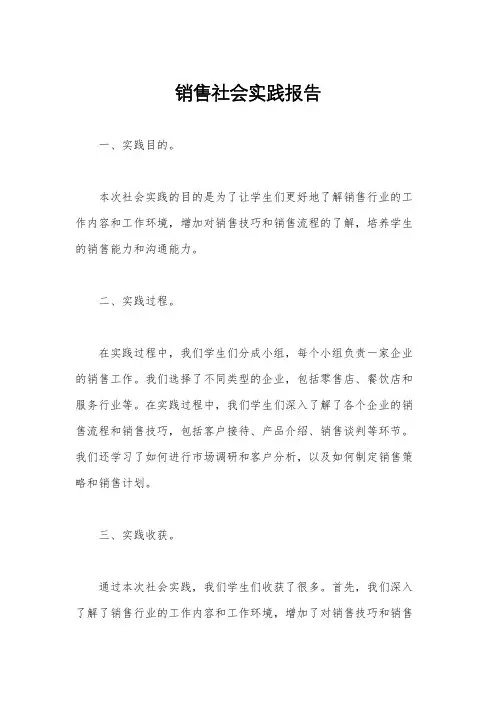 销售社会实践报告

一、实践目的。

本次社会实践的目的是为了让学生们更好地了解销售行业的工作内容和工作环境，增加对销售技巧和销售流程的了解，培养学生的销售能力和沟通能力。

二、实践过程。

在实践过程中，我们学生们分成小组，每个小组负责一家企业的销售工作。我们选择了不同类型的企业，包括零售店、餐饮店和服务行业等。在实践过程中，我们学生们深入了解了各个企业的销售流程和销售技巧，包括客户接待、产品介绍、销售谈判等环节。我们还学习了如何进行市场调研和客户分析，以及如何制定销售策略和销售计划。

三、实践收获。

通过本次社会实践，我们学生们收获了很多。首先，我们深入了解了销售行业的工作内容和工作环境，增加了对销售技巧和销售